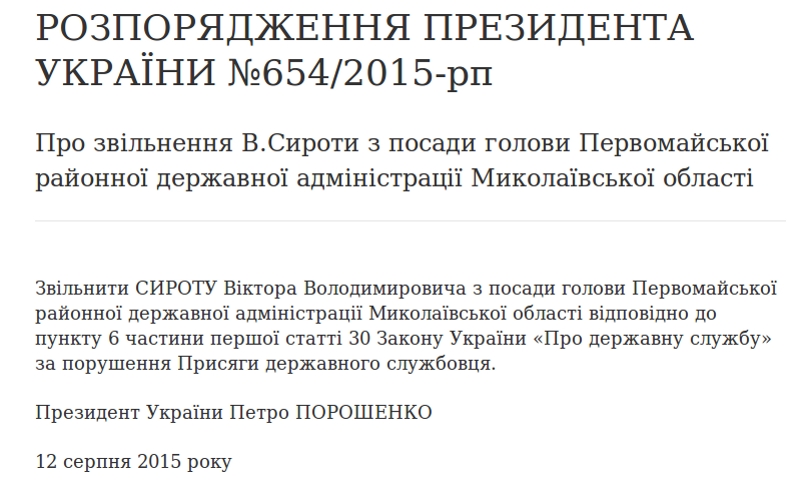 РОЗПОРЯДЖЕННЯ ПРЕЗИДЕНТА УКРАЇНИ №654/2015-рп

Про звільнення В.Сироти з посади голови Первомайської районної державної адміністрації Миколаївської області

Звільнити СИРОТУ Віктора Володимировича з посади голови Первомайської районної державної адміністрації Миколаївської області відповідно до пункту 6 частини першої статті 30 Закону України «Про державну службу» за порушення Присяги державного службовця.

Президент України Петро ПОРОШЕНКО

12 серпня 2015 року